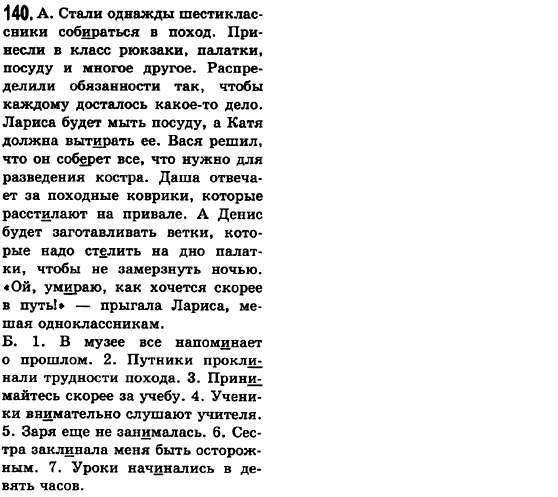 140. А. Стали однажды шестиклассники собираться в поход. Принесли в класс рюкзаки, палатки, посуду и многое другое. Распределили обязанности так, чтобы каждому досталось какое-то дело. Лариса будет мыть посуду, а Катя должна вытирать ее. Вася решил, что он соберет все, что нужно для разведения костра. Даша отвечает за походные коврики, которые расстилают на привале. А Денис будет заготавливать ветки, которые надо стелить на дно палатки, чтобы не замерзнуть ночью. «Ой, умираю, как хочется скорее в путь!» — прыгала Лариса, мешая одноклассникам.

Б. 1. В музее все напоминает о прошлом. 2. Путники проклинали трудности похода. 3. Принимайтесь скорее за учебу. 4. Ученики внимательно слушают учителя. 5. Заря еще не занималась. 6. Сестра заклинала меня быть осторожным. 7. Уроки начинались в девять часов.